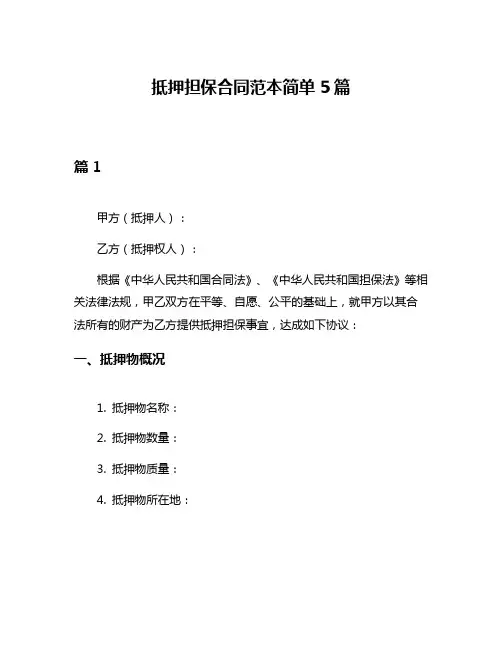 抵押担保合同范本简单 5 篇

篇 1

甲方（抵押人）：

乙方（抵押权人）：

根据《中华人民共和国合同法》、《中华人民共和国担保法》等相关法律法规，甲乙双方在平等、自愿、公平的基础上，就甲方以其合法所有的财产为乙方提供抵押担保事宜，达成如下协议：

一、抵押物概况

1. 抵押物名称：

2. 抵押物数量：

3. 抵押物质量：

4. 抵押物所在地：